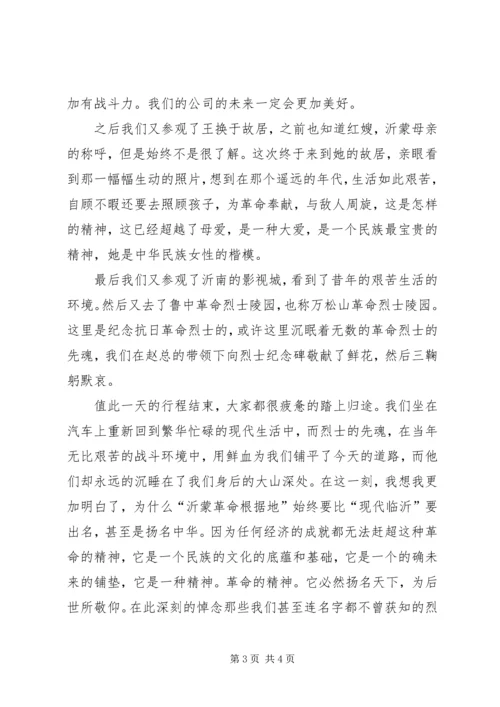 加有战斗力。我们的公司的未来一定会更加美好。

之后我们又参观了王换于故居，之前也知道红嫂，沂蒙母亲的称呼，但是始终不是很了解。这次终于来到她的故居，亲眼看到那一幅幅生动的照片，想到在那个遥远的年代，生活如此艰苦，自顾不暇还要去照顾孩子，为革命奉献，与敌人周旋，这是怎样的精神，这已经超越了母爱，是一种大爱，是一个民族最宝贵的精神，她是中华民族女性的楷模。

最后我们又参观了沂南的影视城，看到了昔年的艰苦生活的环境。然后又去了鲁中革命烈士陵园，也称万松山革命烈士陵园。这里是纪念抗日革命烈士的，或许这里沉眠着无数的革命烈士的先魂，我们在赵总的带领下向烈士纪念碑敬献了鲜花，然后三鞠躬默哀。

值此一天的行程结束，大家都很疲惫的踏上归途。我们坐在汽车上重新回到繁华忙碌的现代生活中，而烈士的先魂，在当年无比艰苦的战斗环境中，用鲜血为我们铺平了今天的道路，而他们却永远的沉睡在了我们身后的大山深处。在这一刻，我想我更加明白了，为什么“沂蒙革命根据地”始终要比“现代临沂”要出名，甚至是扬名中华。因为任何经济的成就都无法赶超这种革命的精神，它是一个民族的文化的底蕴和基础，它是一个的确未来的铺垫，它是一种精神。革命的精神。它必然扬名天下，为后世所敬仰。在此深刻的悼念那些我们甚至连名字都不曾获知的烈

第 3 页 共 4 页